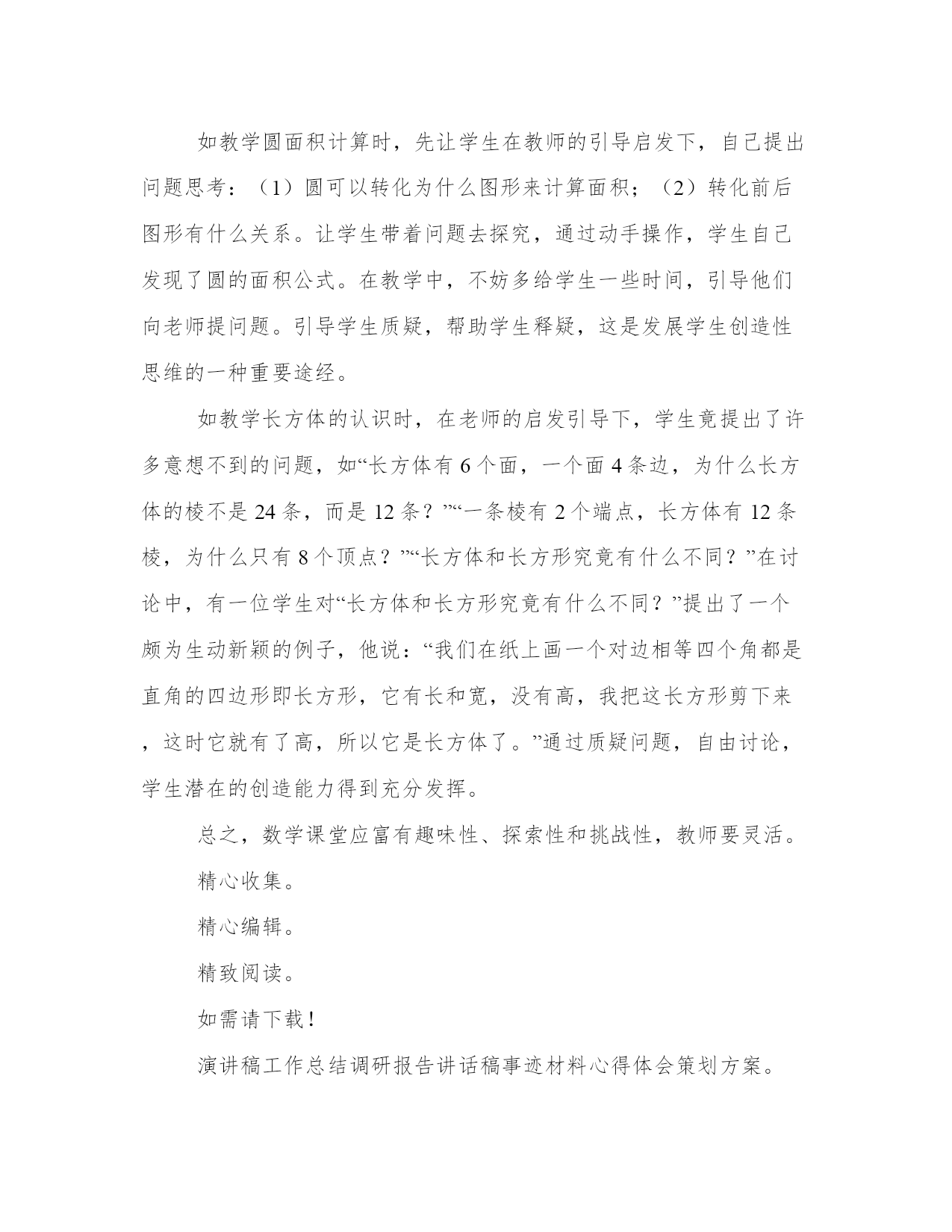 如教学圆面积计算时，先让学生在教师的引导启发下，自己提出问题思考：（1）圆可以转化为什么图形来计算面积；（2）转化前后图形有什么关系。让学生带着问题去探究，通过动手操作，学生自己发现了圆的面积公式。在教学中，不妨多给学生一些时间，引导他们向老师提问题。引导学生质疑，帮助学生释疑，这是发展学生创造性思维的一种重要途经。

如教学长方体的认识时，在老师的启发引导下，学生竟提出了许多意想不到的问题，如“长方体有 6 个面，一个面 4 条边，为什么长方体的棱不是 24 条，而是 12 条？”“一条棱有 2 个端点，长方体有 12 条棱，为什么只有 8 个顶点？”“长方体和长方形究竟有什么不同？”在讨论中，有一位学生对“长方体和长方形究竟有什么不同？”提出了一个颇为生动新颖的例子，他说：“我们在纸上画一个对边相等四个角都是直角的四边形即长方形，它有长和宽，没有高，我把这长方形剪下来，这时它就有了高，所以它是长方体了。”通过质疑问题，自由讨论，学生潜在的创造能力得到充分发挥。

总之，数学课堂应富有趣味性、探索性和挑战性，教师要灵活。

精心收集。

精心编辑。

精致阅读。

如需请下载！

演讲稿工作总结调研报告讲话稿事迹材料心得体会策划方案。